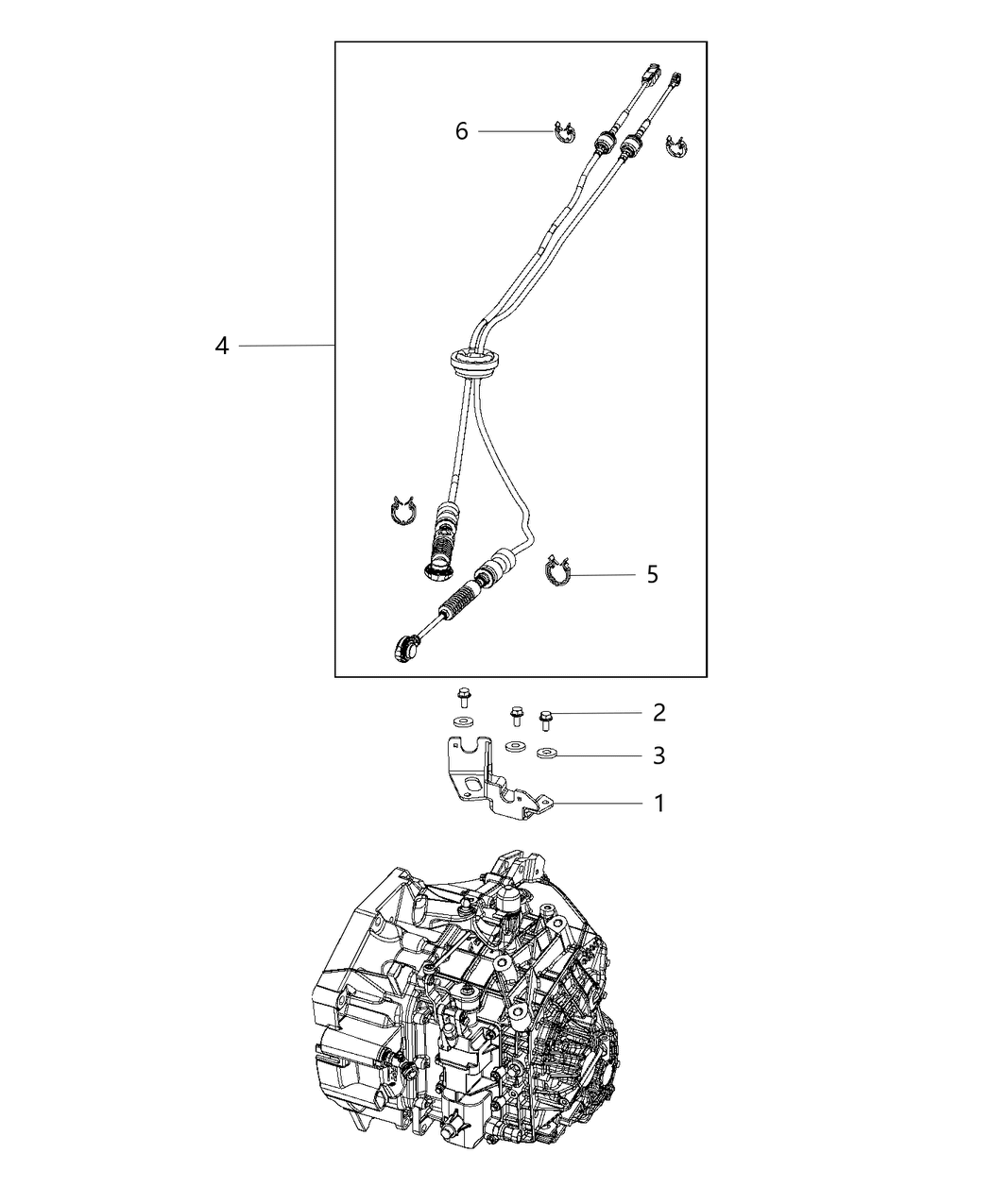 6
4
5
2
3
1